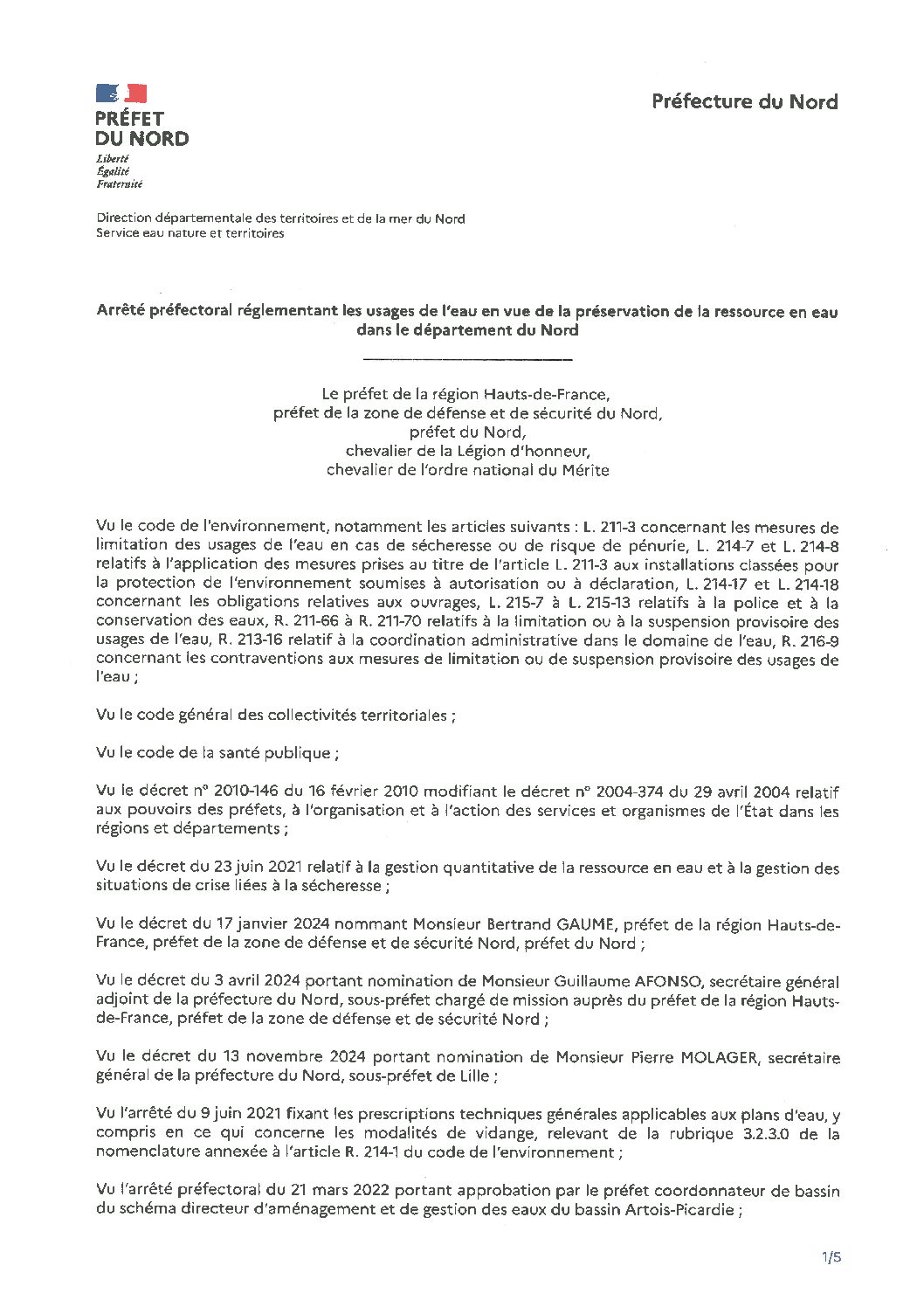 PRÉFET
DU NORD
Liberté
Égalité
Fraternité

Préfecture du Nord

Direction départementale des territoires et de la mer du Nord
Service eau nature et territoires

Arrêté préfectoral réglementant les usages de l'eau en vue de la préservation de la ressource en eau dans le département du Nord

Le préfet de la région Hauts-de-France,
préfet de la zone de défense et de sécurité du Nord,
préfet du Nord,
chevalier de la Légion d'honneur,
chevalier de l'ordre national du Mérite

Vu le code de l'environnement, notamment les articles suivants : L. 211-3 concernant les mesures de limitation des usages de l'eau en cas de sécheresse ou de risque de pénurie, L. 214-7 et L. 214-8 relatifs à l'application des mesures prises au titre de l'article L. 211-3 aux installations classées pour la protection de l'environnement soumises à autorisation ou à déclaration, L. 214-17 et L. 214-18 concernant les obligations relatives aux ouvrages, L. 215-7 à L. 215-13 relatifs à la police et à la conservation des eaux, R. 211-66 à R. 211-70 relatifs à la limitation ou à la suspension provisoire des usages de l'eau, R. 213-16 relatif à la coordination administrative dans le domaine de l'eau, R. 216-9 concernant les contraventions aux mesures de limitation ou de suspension provisoire des usages de l'eau ;

Vu le code général des collectivités territoriales ;

Vu le code de la santé publique ;

Vu le décret n° 2010-146 du 16 février 2010 modifiant le décret n° 2004-374 du 29 avril 2004 relatif aux pouvoirs des préfets, à l'organisation et à l'action des services et organismes de l'État dans les régions et départements ;

Vu le décret du 23 juin 2021 relatif à la gestion quantitative de la ressource en eau et à la gestion des situations de crise liées à la sécheresse ;

Vu le décret du 17 janvier 2024 nommant Monsieur Bertrand GAUME, préfet de la région Hauts-de-France, préfet de la zone de défense et de sécurité Nord, préfet du Nord ;

Vu le décret du 3 avril 2024 portant nomination de Monsieur Guillaume AFONSO, secrétaire général adjoint de la préfecture du Nord, sous-préfet chargé de mission auprès du préfet de la région Hauts-de-France, préfet de la zone de défense et de sécurité Nord ;

Vu le décret du 13 novembre 2024 portant nomination de Monsieur Pierre MOLAGER, secrétaire général de la préfecture du Nord, sous-préfet de Lille ;

Vu l'arrêté du 9 juin 2021 fixant les prescriptions techniques générales applicables aux plans d'eau, y compris en ce qui concerne les modalités de vidange, relevant de la rubrique 3.2.3.0 de la nomenclature annexée à l'article R. 214-1 du code de l'environnement ;

Vu l'arrêté préfectoral du 21 mars 2022 portant approbation par le préfet coordonnateur de bassin du schéma directeur d'aménagement et de gestion des eaux du bassin Artois-Picardie ;

1/5